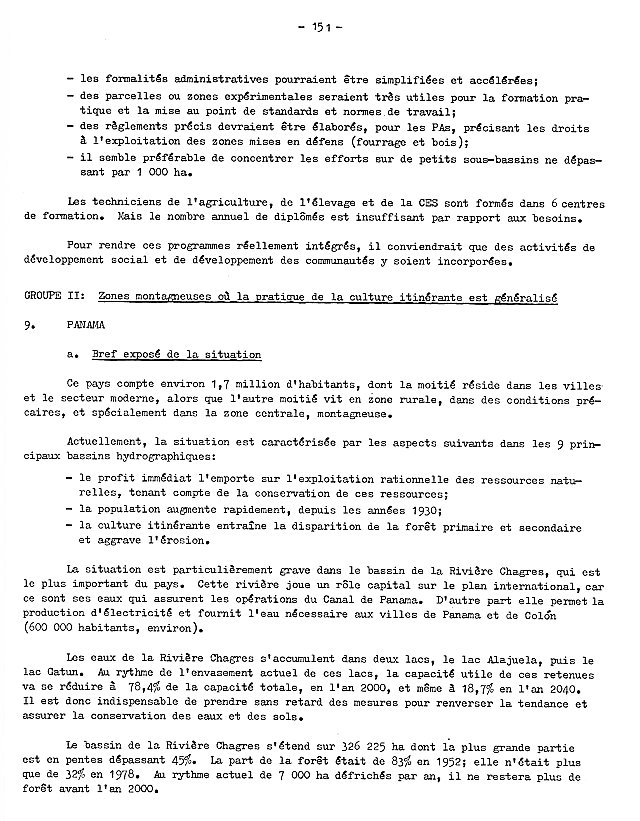 - 151 -

- les formalités administratives pourraient être simplifiées et accélérées;
- des parcelles ou zones expérimentales seraient très utiles pour la formation pratique et la mise au point de standards et normes de travail;
- des règlements précis devraient être élaborés, pour les PAs, précisant les droits à l'exploitation des zones mises en défens (fourrage et bois);
- il semble préférable de concentrer les efforts sur de petits sous-bassins ne dépassant par 1 000 ha.

Les techniciens de l'agriculture, de l'élevage et de la CES sont formés dans 6 centres de formation. Mais le nombre annuel de diplômés est insuffisant par rapport aux besoins.

Pour rendre ces programmes réellement intégrés, il conviendrait que des activités de développement social et de développement des communautés y soient incorporées.

GROUPE II: Zones montagneuses où la pratique de la culture itinérante est généralisé

9. PANAMA

a. Bref exposé de la situation

Ce pays compte environ 1,7 million d'habitants, dont la moitié réside dans les villes et le secteur moderne, alors que l'autre moitié vit en zone rurale, dans des conditions précaires, et spécialement dans la zone centrale, montagneuse.

Actuellement, la situation est caractérisée par les aspects suivants dans les 9 principaux bassins hydrographiques:

- le profit immédiat l'emporte sur l'exploitation rationnelle des ressources naturelles, tenant compte de la conservation de ces ressources;
- la population augmente rapidement, depuis les années 1930;
- la culture itinérante entraîne la disparition de la forêt primaire et secondaire et aggrave l'érosion.

La situation est particulièrement grave dans le bassin de la Rivière Chagres, qui est le plus important du pays. Cette rivière joue un rôle capital sur le plan international, car ce sont ses eaux qui assurent les opérations du Canal de Panama. D'autre part elle permet la production d'électricité et fournit l'eau nécessaire aux villes de Panama et de Colón (600 000 habitants, environ).

Les eaux de la Rivière Chagres s'accumulent dans deux lacs, le lac Alajuela, puis le lac Gatun. Au rythme de l'envasement actuel de ces lacs, la capacité utile de ces retenues va se réduire à 78,4% de la capacité totale, en l'an 2000, et même à 18,7% en l'an 2040. Il est donc indispensable de prendre sans retard des mesures pour renverser la tendance et assurer la conservation des eaux et des sols.

Le bassin de la Rivière Chagres s'étend sur 326 225 ha dont la plus grande partie est en pentes dépassant 45%. La part de la forêt était de 83% en 1952; elle n'était plus que de 32% en 1978. Au rythme actuel de 7 000 ha défrichés par an, il ne restera plus de forêt avant l'an 2000.